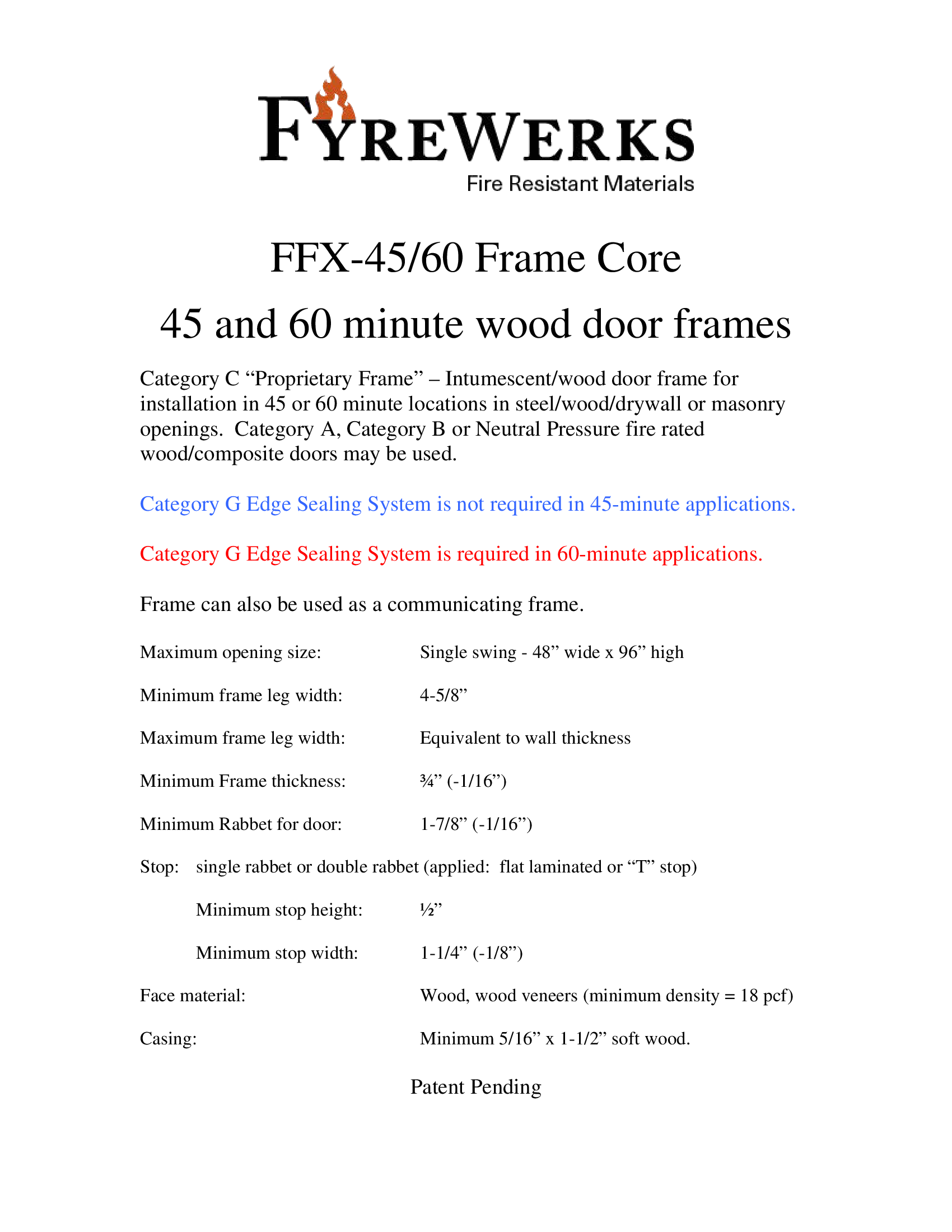 FYREWERKS
Fire Resistant Materials

FFX-45/60 Frame Core

45 and 60 minute wood door frames

Category C “Proprietary Frame” – Intumescent/wood door frame for installation in 45 or 60 minute locations in steel/wood/drywall or masonry openings. Category A, Category B or Neutral Pressure fire rated wood/composite doors may be used.

Category G Edge Sealing System is not required in 45-minute applications.

Category G Edge Sealing System is required in 60-minute applications.

Frame can also be used as a communicating frame.

Maximum opening size: Single swing - 48” wide x 96” high

Minimum frame leg width: 4-5/8”

Maximum frame leg width: Equivalent to wall thickness

Minimum Frame thickness: ¾” (-1/16”)

Minimum Rabbet for door: 1-7/8” (-1/16”)

Stop: single rabbet or double rabbet (applied: flat laminated or “T” stop)

Minimum stop height: ½”

Minimum stop width: 1-1/4” (-1/8”)

Face material: Wood, wood veneers (minimum density = 18 pcf)

Casing: Minimum 5/16” x 1-1/2” soft wood.

Patent Pending